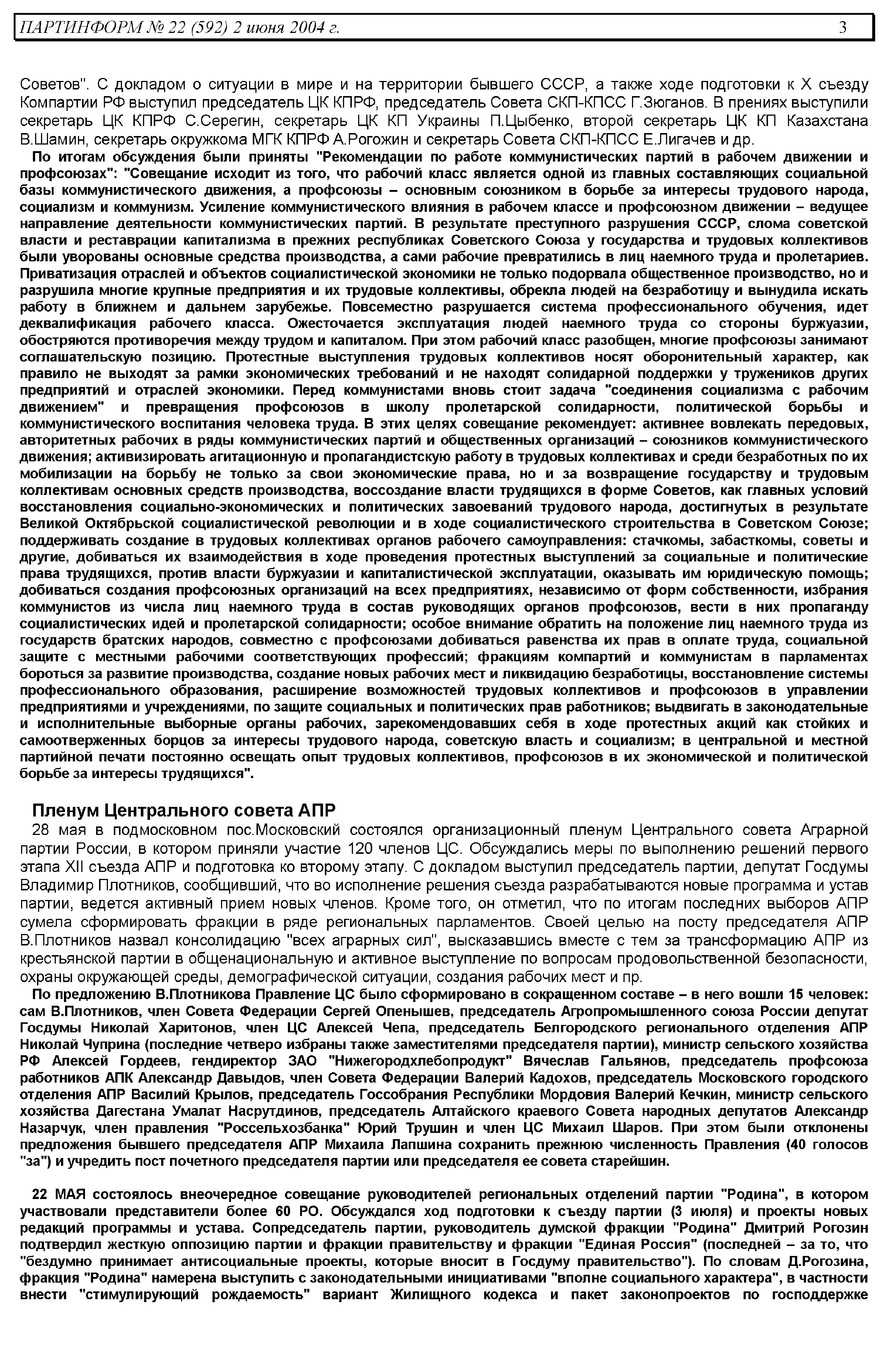 ПАРТИНФОРМ № 22 (592) 2 июня 2004 г. 3

Советов". С докладом о ситуации в мире и на территории бывшего СССР, а также ходе подготовки к X съезду Компартии РФ выступил председатель ЦК КПРФ, председатель Совета СКП-КПСС Г.Зюганов. В прениях выступили секретарь ЦК КПРФ С.Серегин, секретарь ЦК КП Украины П.Цыбенко, второй секретарь ЦК КП Казахстана В.Шамин, секретарь окружкома МГК КПРФ А.Рогожин и секретарь Совета СКП-КПСС Е.Лигачев и др.

По итогам обсуждения были приняты "Рекомендации по работе коммунистических партий в рабочем движении и профсоюзах": "Совещание исходит из того, что рабочий класс является одной из главных составляющих социальной базы коммунистического движения, а профсоюзы – основным союзником в борьбе за интересы трудового народа, социализм и коммунизм. Усиление коммунистического влияния в рабочем классе и профсоюзном движении – ведущее направление деятельности коммунистических партий. В результате преступного разрушения СССР, слома советской власти и реставрации капитализма в прежних республиках Советского Союза у государства и трудовых коллективов были уворованы основные средства производства, а сами рабочие превратились в лиц наемного труда и пролетариев. Приватизация отраслей и объектов социалистической экономики не только подорвала общественное производство, но и разрушила многие крупные предприятия и их трудовые коллективы, обрекла людей на безработицу и вынудила искать работу в ближнем и дальнем зарубежье. Повсеместно разрушается система профессионального обучения, идет деквалификация рабочего класса. Ожесточается эксплуатация людей наемного труда со стороны буржуазии, обостряются противоречия между трудом и капиталом. При этом рабочий класс разобщен, многие профсоюзы занимают соглашательскую позицию. Протестные выступления трудовых коллективов носят оборонительный характер, как правило не выходят за рамки экономических требований и не находят солидарной поддержки у тружеников других предприятий и отраслей экономики. Перед коммунистами вновь стоит задача "соединения социализма с рабочим движением" и превращения профсоюзов в школу пролетарской солидарности, политической борьбы и коммунистического воспитания человека труда. В этих целях совещание рекомендует: активнее вовлекать передовых, авторитетных рабочих в ряды коммунистических партий и общественных организаций – союзников коммунистического движения; активизировать агитационную и пропагандистскую работу в трудовых коллективах и среди безработных по их мобилизации на борьбу не только за свои экономические права, но и за возвращение государству и трудовым коллективам основных средств производства, воссоздание власти трудящихся в форме Советов, как главных условий восстановления социально-экономических и политических завоеваний трудового народа, достигнутых в результате Великой Октябрьской социалистической революции и в ходе социалистического строительства в Советском Союзе; поддерживать создание в трудовых коллективах органов рабочего самоуправления: стачкомы, забасткомы, советы и другие, добиваться их взаимодействия в ходе проведения протестных выступлений за социальные и политические права трудящихся, против власти буржуазии и капиталистической эксплуатации, оказывать им юридическую помощь; добиваться создания профсоюзных организаций на всех предприятиях, независимо от форм собственности, избрания коммунистов из числа лиц наемного труда в состав руководящих органов профсоюзов, вести в них пропаганду социалистических идей и пролетарской солидарности; особое внимание обратить на положение лиц наемного труда из государств братских народов, совместно с профсоюзами добиваться равенства их прав в оплате труда, социальной защите с местными рабочими соответствующих профессий; фракциям компартий и коммунистам в парламентах бороться за развитие производства, создание новых рабочих мест и ликвидацию безработицы, восстановление системы профессионального образования, расширение возможностей трудовых коллективов и профсоюзов в управлении предприятиями и учреждениями, по защите социальных и политических прав работников; выдвигать в законодательные и исполнительные выборные органы рабочих, зарекомендовавших себя в ходе протестных акций как стойких и самоотверженных борцов за интересы трудового народа, советскую власть и социализм; в центральной и местной партийной печати постоянно освещать опыт трудовых коллективов, профсоюзов в их экономической и политической борьбе за интересы трудящихся".

Пленум Центрального совета АПР

28 мая в подмосковном пос.Московский состоялся организационный пленум Центрального совета Аграрной партии России, в котором приняли участие 120 членов ЦС. Обсуждались меры по выполнению решений первого этапа XII съезда АПР и подготовка ко второму этапу. С докладом выступил председатель партии, депутат Госдумы Владимир Плотников, сообщивший, что во исполнение решения съезда разрабатываются новые программа и устав партии, ведется активный прием новых членов. Кроме того, он отметил, что по итогам последних выборов АПР сумела сформировать фракции в ряде региональных парламентов. Своей целью на посту председателя АПР В.Плотников назвал консолидацию "всех аграрных сил", высказавшись вместе с тем за трансформацию АПР из крестьянской партии в общенациональную и активное выступление по вопросам продовольственной безопасности, охраны окружающей среды, демографической ситуации, создания рабочих мест и пр.

По предложению В.Плотникова Правление ЦС было сформировано в сокращенном составе – в него вошли 15 человек: сам В.Плотников, член Совета Федерации Сергей Опенышев, председатель Агропромышленного союза России депутат Госдумы Николай Харитонов, член ЦС Алексей Чепа, председатель Белгородского регионального отделения АПР Николай Чуприна (последние четверо избраны также заместителями председателя партии), министр сельского хозяйства РФ Алексей Гордеев, гендиректор ЗАО "Нижегородхлебопродукт" Вячеслав Гальянов, председатель профсоюза работников АПК Александр Давыдов, член Совета Федерации Валерий Кадохов, председатель Московского городского отделения АПР Василий Крылов, председатель Госсобрания Республики Мордовия Валерий Кечкин, министр сельского хозяйства Дагестана Умалат Насрутдинов, председатель Алтайского краевого Совета народных депутатов Александр Назарчук, член правления "Россельхозбанка" Юрий Трушин и член ЦС Михаил Шаров. При этом были отклонены предложения бывшего председателя АПР Михаила Лапшина сохранить прежнюю численность Правления (40 голосов "за") и учредить пост почетного председателя партии или председателя ее совета старейшин.

22 МАЯ состоялось внеочередное совещание руководителей региональных отделений партии "Родина", в котором участвовали представители более 60 РО. Обсуждался ход подготовки к съезду партии (3 июля) и проекты новых редакций программы и устава. Сопредседатель партии, руководитель думской фракции "Родина" Дмитрий Рогозин подтвердил жесткую оппозицию партии и фракции правительству и фракции "Единая Россия" (последней – за то, что "бездумно принимает антисоциальные проекты, которые вносит в Госдуму правительство"). По словам Д.Рогозина, фракция "Родина" намерена выступить с законодательными инициативами "вполне социального характера", в частности внести "стимулирующий рождаемость" вариант Жилищного кодекса и пакет законопроектов по господдержке